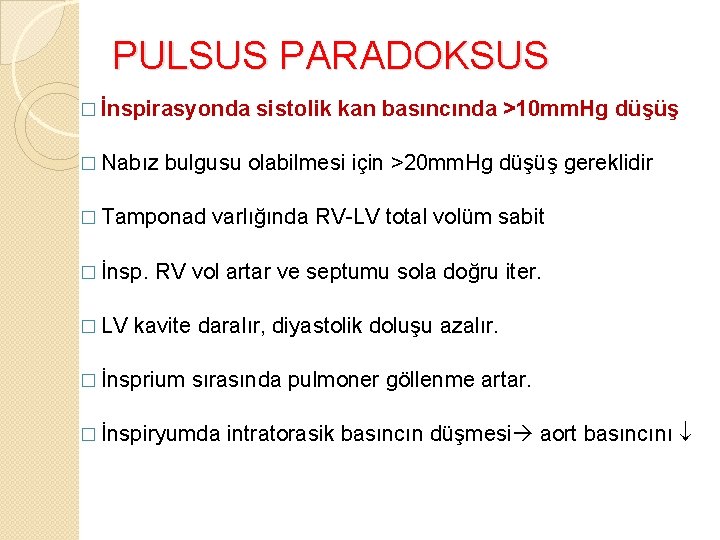 PULSUS PARADOKSUS

□ İnspirasyonda sistolik kan basıncında >10mmHg düşüş

□ Nabız bulgusu olabilmesi için >20mmHg düşüş gereklidir

□ Tamponad varlığında RV-LV total volüm sabit

□ İnsp. RV vol artar ve septumu sola doğru iter.

□ LV kavite daralır, diyastolik doluşu azalır.

□ İnsprium sırasında pulmoner göllenme artar.

□ İnspiryumda intratorasik basıncın düşmesi→ aort basıncını ↓